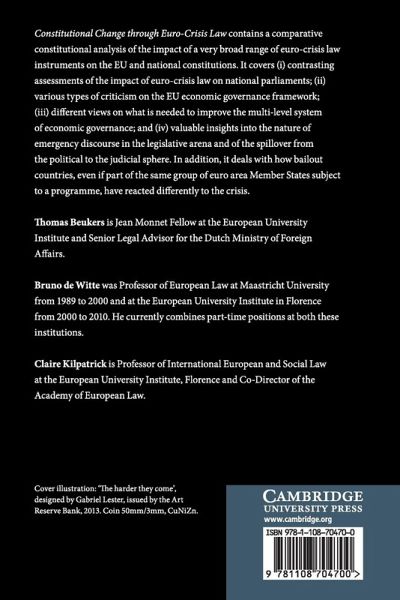 Constitutional Change through Euro-Crisis Law contains a comparative constitutional analysis of the impact of a very broad range of euro-crisis law instruments on the EU and national constitutions. It covers (i) contrasting assessments of the impact of euro-crisis law on national parliaments; (ii) various types of criticism on the EU economic governance framework; (iii) different views on what is needed to improve the multi-level system of economic governance; and (iv) valuable insights into the nature of emergency discourse in the legislative arena and of the spillover from the political to the judicial sphere. In addition, it deals with how bailout countries, even if part of the same group of euro area Member States subject to a programme, have reacted differently to the crisis.

Thomas Beukers is Jean Monnet Fellow at the European University Institute and Senior Legal Advisor for the Dutch Ministry of Foreign Affairs.

Bruno de Witte was Professor of European Law at Maastricht University from 1989 to 2000 and at the European University Institute in Florence from 2000 to 2010. He currently combines part-time positions at both these institutions.

Claire Kilpatrick is Professor of International European and Social Law at the European University Institute, Florence and Co-Director of the Academy of European Law.

Cover illustration: 'The harder they come', designed by Gabriel Lester, issued by the Art Reserve Bank, 2013. Coin 50mm/3mm, CuNiZn.

CAMBRIDGE
UNIVERSITY PRESS
www.cambridge.org

ISBN 978-1-108-70470-0

9 781108 704700 >